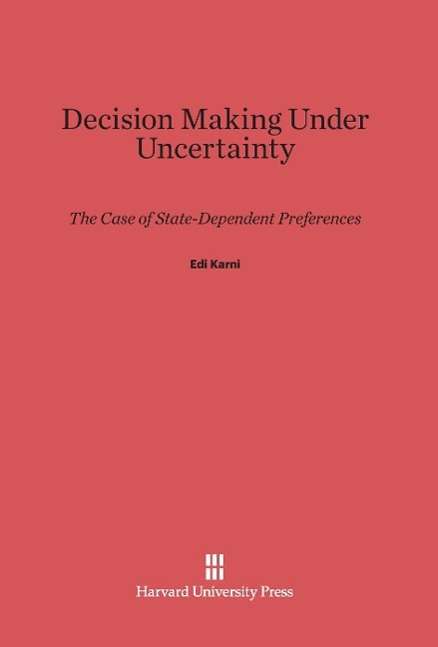 Decision Making Under Uncertainty

The Case of State-Dependent Preferences

Edi Karni

Harvard University Press